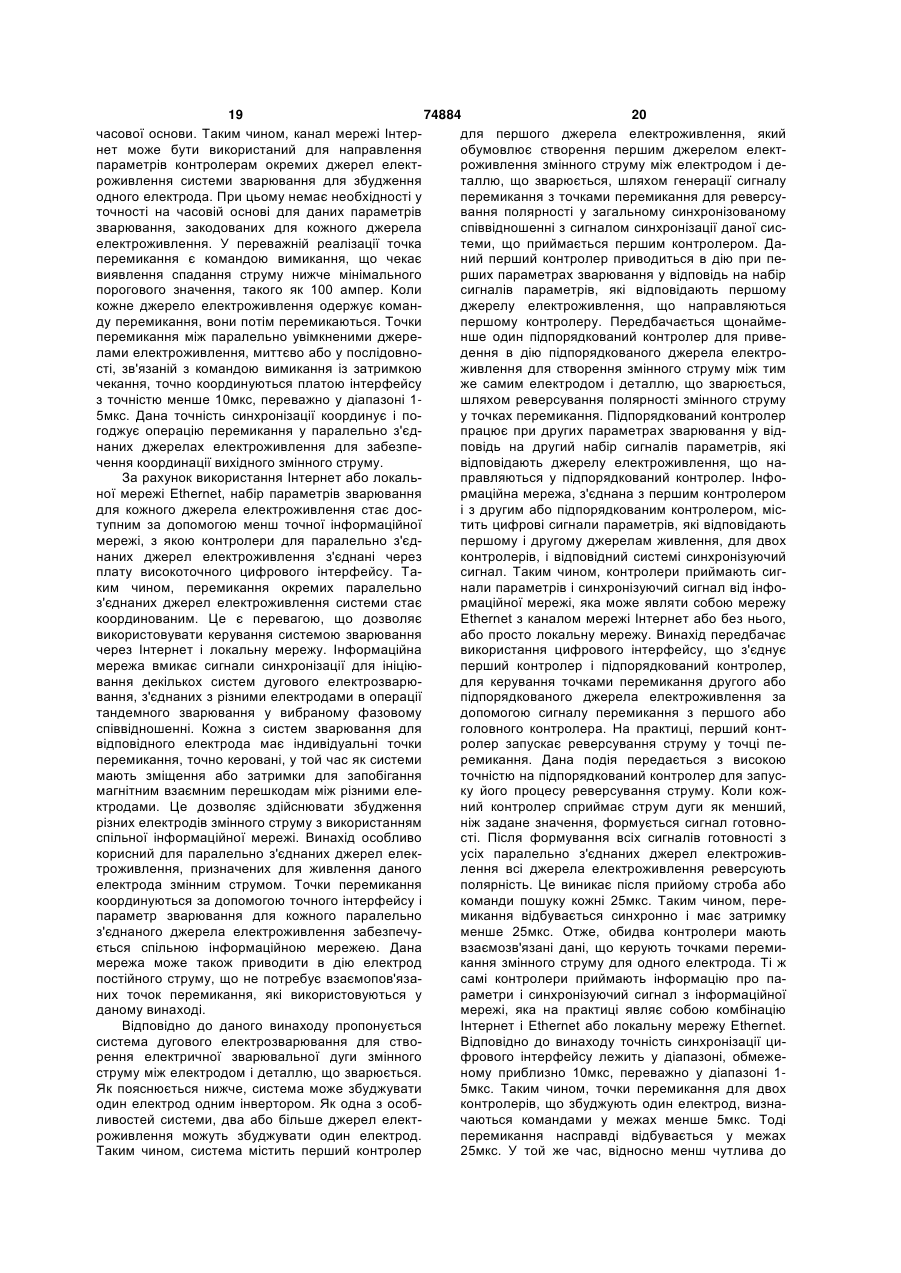 19 74884 20

часової основи. Таким чином, канал мережі Інтернет може бути використаний для направлення параметрів контролерам окремих джерел електроживлення системи зварювання для збудження одного електрода. При цьому немає необхідності у точності на часовій основі для даних параметрів зварювання, закодованих для кожного джерела електроживлення. У переважній реалізації точка перемикання є командою вимикання, що чекає виявлення спадання струму нижче мінімального порогового значення, такого як 100 ампер. Коли кожне джерело електроживлення одержує команду перемикання, вони потім перемикаються. Точки перемикання між паралельно увімкненими джерелами електроживлення, миттєво або у послідовності, зв'язаній з командою вимикання із затримкою чекання, точно координуються платою інтерфейсу з точністю менше 10мкс, переважно у діапазоні 1-5мкс. Дана точність синхронізації координує і погоджує операцію перемикання у паралельно з'єднаних джерелах електроживлення для забезпечення координації вихідного змінного струму.

За рахунок використання Інтернет або локальної мережі Ethernet, набір параметрів зварювання для кожного джерела електроживлення стає доступним за допомогою менш точної інформаційної мережі, з якою контролери для паралельно з'єднаних джерел електроживлення з'єднані через плату високоточного цифрового інтерфейсу. Таким чином, перемикання окремих паралельно з'єднаних джерел електроживлення системи стає координованим. Це є перевагою, що дозволяє використовувати керування системою зварювання через Інтернет і локальну мережу. Інформаційна мережа вмикає сигнали синхронізації для ініціювання декількох систем дугового електрозварювання, з'єднаних з різними електродами в операції тандемного зварювання у вибраному фазовому співвідношенні. Кожна з систем зварювання для відповідного електрода має індивідуальні точки перемикання, точно керовані, у той час як системи мають зміщення або затримки для запобігання магнітним взаємним перешкодам між різними електродами. Це дозволяє здійснювати збудження різних електродів змінного струму з використанням спільної інформаційної мережі. Винахід особливо корисний для паралельно з'єднаних джерел електроживлення, призначених для живлення даного електрода змінним струмом. Точки перемикання координуються за допомогою точного інтерфейсу і параметр зварювання для кожного паралельно з'єднаного джерела електроживлення забезпечується спільною інформаційною мережею. Дана мережа може також приводити в дію електрод постійного струму, що не потребує взаємопов'язаних точок перемикання, які використовуються у даному винаході.

Відповідно до даного винаходу пропонується система дугового електрозварювання для створення електричної зварювальної дуги змінного струму між електродом і деталлю, що зварюється. Як пояснюється нижче, система може збуджувати один електрод одним інвертором. Як одна з особливостей системи, два або більше джерел електроживлення можуть збуджувати один електрод. Таким чином, система містить перший контролер для першого джерела електроживлення, який обумовлює створення першим джерелом електроживлення змінного струму між електродом і деталлю, що зварюється, шляхом генерації сигналу перемикання з точками перемикання для реверсування полярності у загальному синхронізованому співвідношенні з сигналом синхронізації даної системи, що приймається першим контролером. Даний перший контролер приводиться в дію при перших параметрах зварювання у відповідь на набір сигналів параметрів, які відповідають першому джерелу електроживлення, що направляються першому контролеру. Передбачається щонайменше один підпорядкований контролер для приведення в дію підпорядкованого джерела електроживлення для створення змінного струму між тим же самим електродом і деталлю, що зварюється, шляхом реверсування полярності змінного струму у точках перемикання. Підпорядкований контролер працює при других параметрах зварювання у відповідь на другий набір сигналів параметрів, які відповідають джерелу електроживлення, що направляються у підпорядкований контролер. Інформаційна мережа, з'єднана з першим контролером і з другим або підпорядкованим контролером, містить цифрові сигнали параметрів, які відповідають першому і другому джерелам живлення, для двох контролерів, і відповідний системі синхронізуючий сигнал. Таким чином, контролери приймають сигнали параметрів і синхронізуючий сигнал від інформаційної мережі, яка може являти собою мережу Ethernet з каналом мережі Інтернет або без нього, або просто локальну мережу. Винахід передбачає використання цифрового інтерфейсу, що з'єднує перший контролер і підпорядкований контролер, для керування точками перемикання другого або підпорядкованого джерела електроживлення за допомогою сигналу перемикання з першого або головного контролера. На практиці, перший контролер запускає реверсування струму у точці перемикання. Дана подія передається з високою точністю на підпорядкований контролер для запуску його процесу реверсування струму. Коли кожний контролер сприймає струм дуги як менший, ніж задане значення, формується сигнал готовності. Після формування всіх сигналів готовності з усіх паралельно з'єднаних джерел електроживлення всі джерела електроживлення реверсують полярність. Це виникає після прийому строба або команди пошуку кожні 25мкс. Таким чином, перемикання відбувається синхронно і має затримку менше 25мкс. Отже, обидва контролери мають взаємозв'язані дані, що керують точками перемикання змінного струму для одного електрода. Ті ж самі контролери приймають інформацію про параметри і синхронізуючий сигнал з інформаційної мережі, яка на практиці являє собою комбінацію Інтернет і Ethernet або локальну мережу Ethernet. Відповідно до винаходу точність синхронізації цифрового інтерфейсу лежить у діапазоні, обмеженому приблизно 10мкс, переважно у діапазоні 1-5мкс. Таким чином, точки перемикання для двох контролерів, що збуджують один електрод, визначаються командами у межах менше 5мкс. Тоді перемикання насправді відбувається у межах 25мкс. У той же час, відносно менш чутлива до